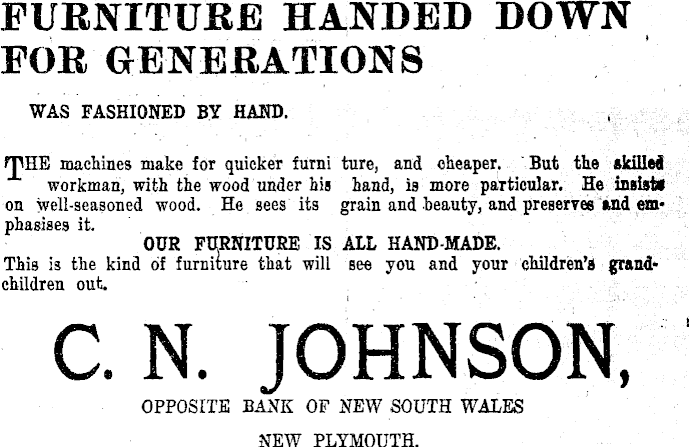 FURNITURE HANDED DOWN FOR GENERATIONS

WAS FASHIONED BY HAND.

THE machines make for quicker furniture, and cheaper. But the skilled workman, with the wood under his hand, is more particular. He insists on well-seasoned wood. He sees its grain and beauty, and preserves and emphasises it.

OUR FURNITURE IS ALL HAND-MADE.

This is the kind of furniture that will see you and your children's grandchildren out.

C. N. JOHNSON,

OPPOSITE BANK OF NEW SOUTH WALES

NEW PLYMOUTH.